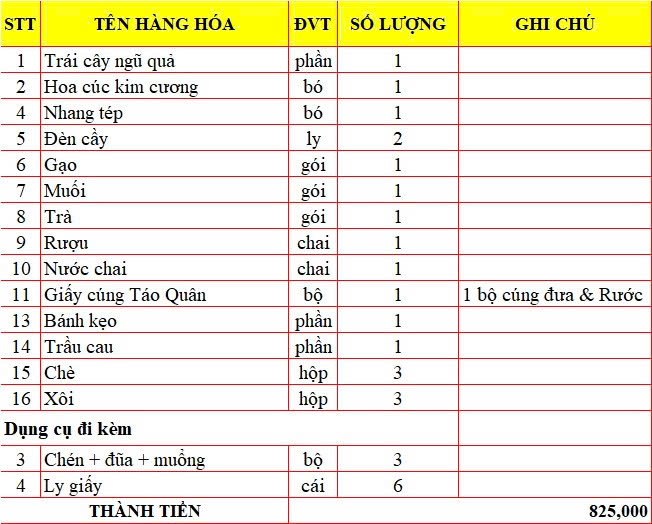 | STT | TÊN HÀNG HÓA | ĐVT | SỐ LƯỢNG | GHI CHÚ |
|---|---|---|---|---|
| 1 | Trái cây ngũ quả | phần | 1 | |
| 2 | Hoa cúc kim cương | bó | 1 | |
| 4 | Nhang tép | bó | 1 | |
| 5 | Đèn cầy | ly | 2 | |
| 6 | Gạo | gói | 1 | |
| 7 | Muối | gói | 1 | |
| 8 | Trà | gói | 1 | |
| 9 | Rượu | chai | 1 | |
| 10 | Nước chai | chai | 1 | |
| 11 | Giấy cúng Táo Quân | bộ | 1 | 1 bộ cúng đưa & Rước |
| 13 | Bánh kẹo | phần | 1 | |
| 14 | Trầu cau | phần | 1 | |
| 15 | Chè | hộp | 3 | |
| 16 | Xôi | hộp | 3 | |
| Dụng cụ đi kèm | | | | |
| 3 | Chén + đũa + muỗng | bộ | 3 | |
| 4 | Ly giấy | cái | 6 | |
| THÀNH TIỀN | | | | 825,000 |